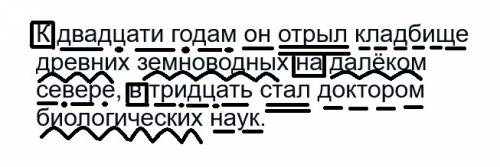 К двадцати годам он отрыл кладбище древних земноводных на далёком севере, в тридцать стал доктором биологических наук.